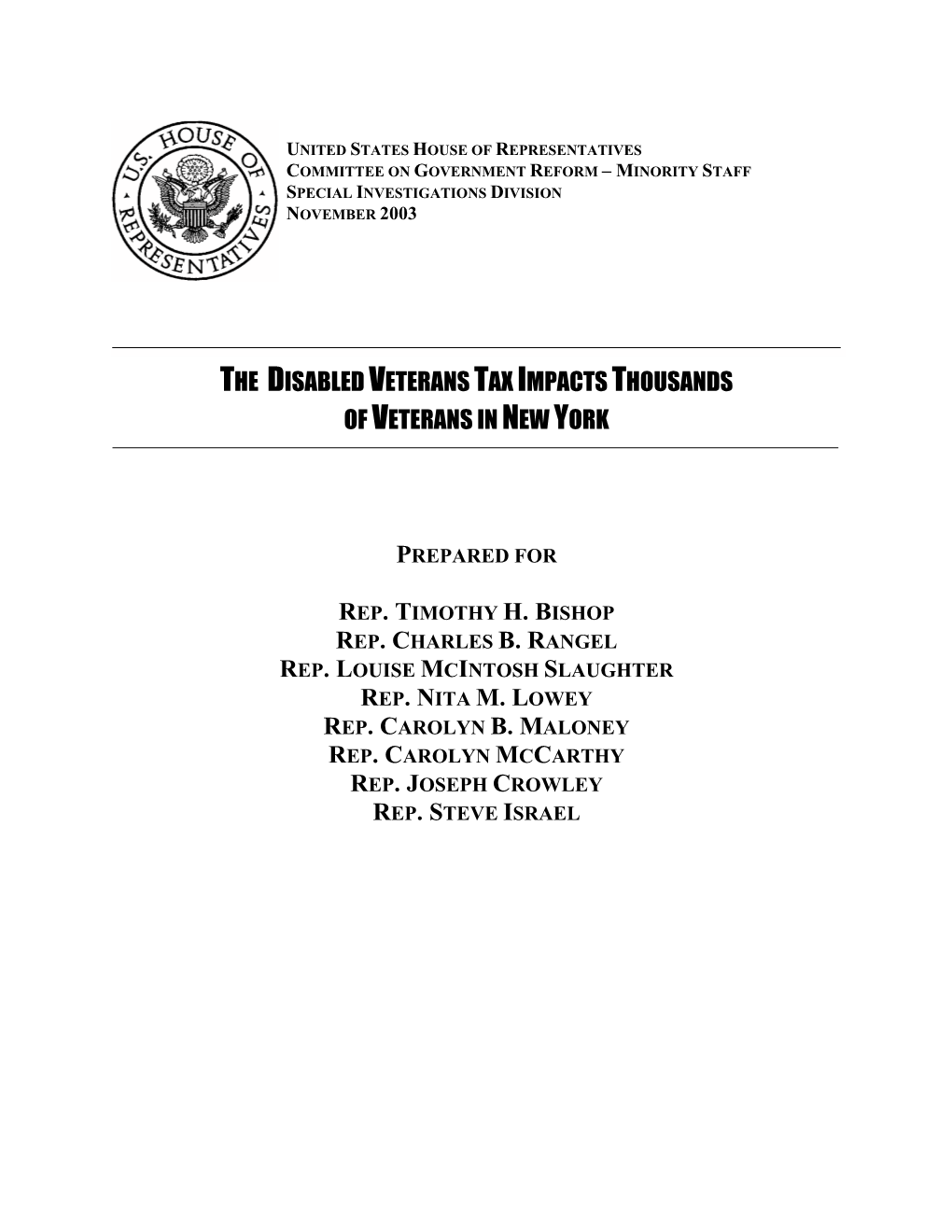 U.S. HOUSE OF REPRESENTATIVES

UNITED STATES HOUSE OF REPRESENTATIVES
COMMITTEE ON GOVERNMENT REFORM – MINORITY STAFF
SPECIAL INVESTIGATIONS DIVISION
NOVEMBER 2003

THE DISABLED VETERANS TAX IMPACTS THOUSANDS OF VETERANS IN NEW YORK

PREPARED FOR

REP. TIMOTHY H. BISHOP
REP. CHARLES B. RANGEL
REP. LOUISE MCINTOSH SLAUGHTER
REP. NITA M. LOWEY
REP. CAROLYN B. MALONEY
REP. CAROLYN MCCARTHY
REP. JOSEPH CROWLEY
REP. STEVE ISRAEL